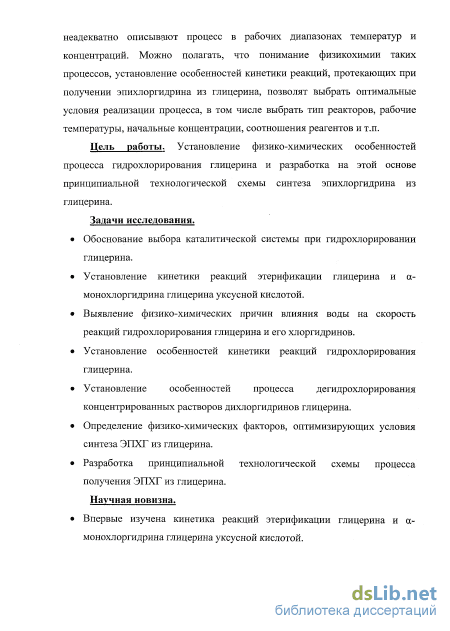 неадекватно описывают процесс в рабочих диапазонах температур и концентраций. Можно полагать, что понимание физикохимии таких процессов, установление особенностей кинетики реакций, протекающих при получении эпихлоргидрина из глицерина, позволят выбрать оптимальные условия реализации процесса, в том числе выбрать тип реакторов, рабочие температуры, начальные концентрации, соотношения реагентов и т.п.

Цель работы. Установление физико-химических особенностей процесса гидрохлорирования глицерина и разработка на этой основе принципиальной технологической схемы синтеза эпихлоргидрина из глицерина.

Задачи исследования.

• Обоснование выбора каталитической системы при гидрохлорировании глицерина.

• Установление кинетики реакций этерификации глицерина и α-монохлоргидрина глицерина уксусной кислотой.

• Выявление физико-химических причин влияния воды на скорость реакций гидрохлорирования глицерина и его хлоргидринов.

• Установление особенностей кинетики реакций гидрохлорирования глицерина.

• Установление особенностей процесса дегидрохлорирования концентрированных растворов дихлоргидринов глицерина.

• Определение физико-химических факторов, оптимизирующих условия синтеза ЭПХГ из глицерина.

• Разработка принципиальной технологической схемы процесса получения ЭПХГ из глицерина.

Научная новизна.

• Впервые изучена кинетика реакций этерификации глицерина и α-монохлоргидрина глицерина уксусной кислотой.

dsLib.net
библиотека диссертаций